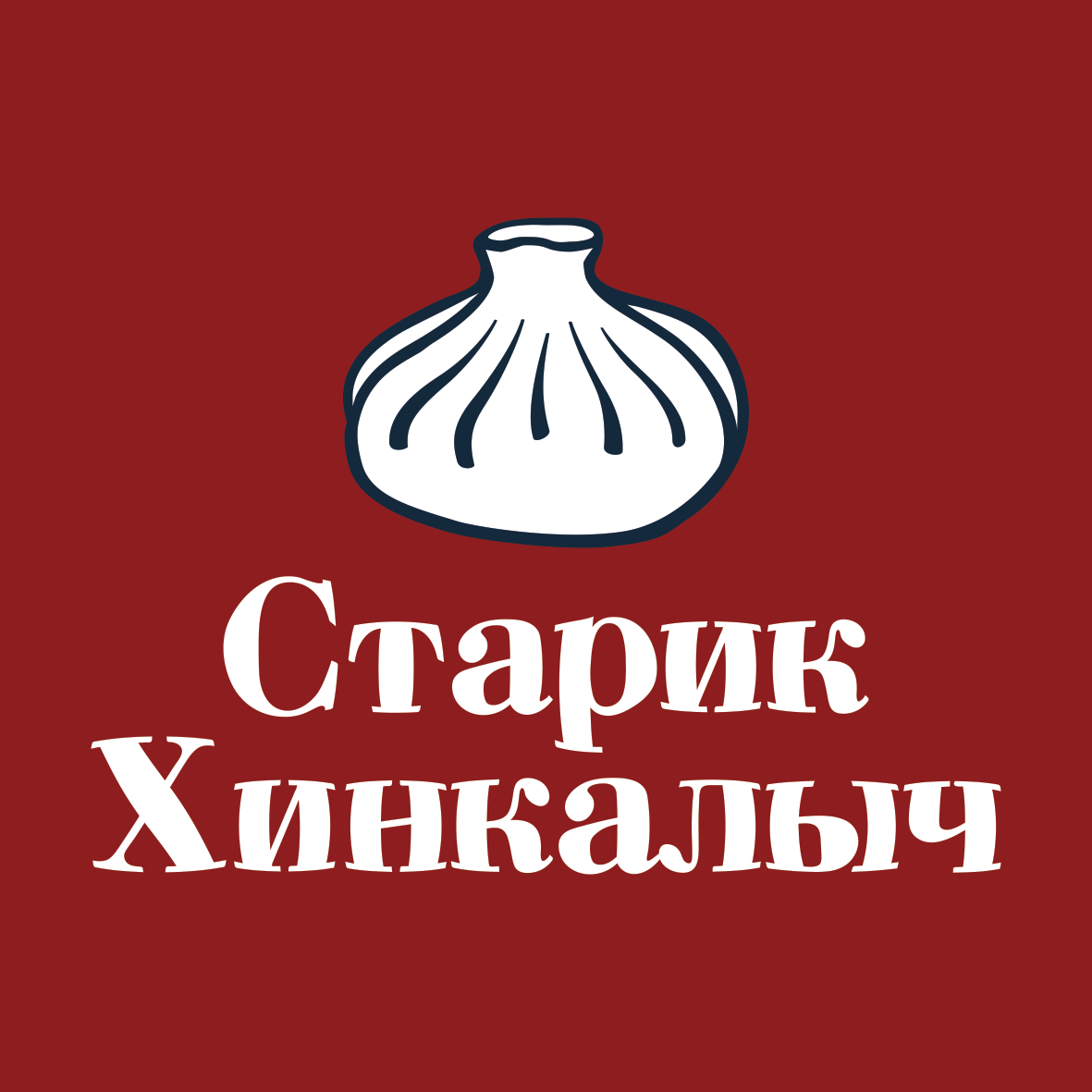 Старик
Хинкалыч